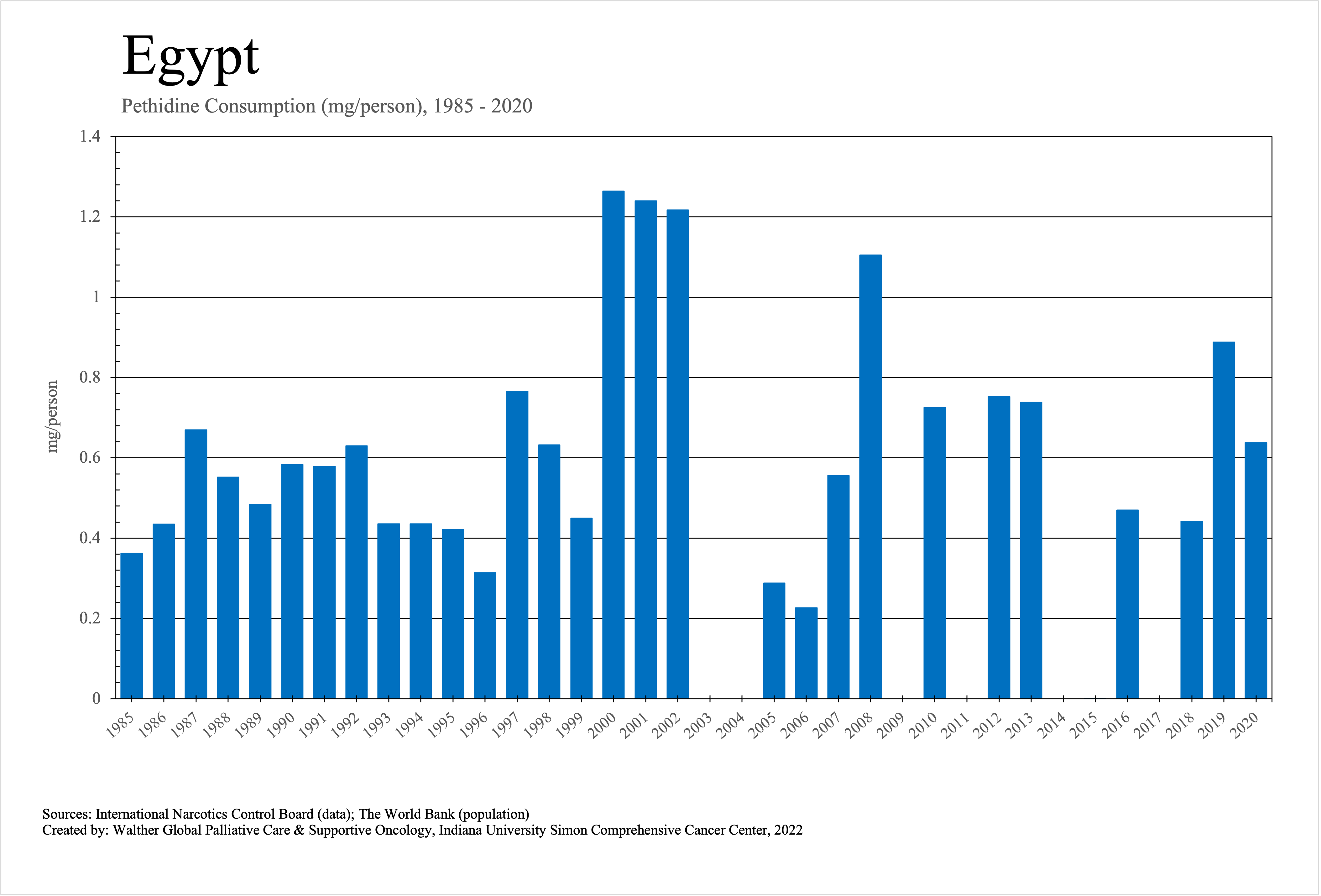 Egypt

Pethidine Consumption (mg/person), 1985 - 2020

mg/person

1.4
1.2
1
0.8
0.6
0.4
0.2
0

1985 1986 1987 1988 1989 1990 1991 1992 1993 1994 1995 1996 1997 1998 1999 2000 2001 2002 2003 2004 2005 2006 2007 2008 2009 2010 2011 2012 2013 2014 2015 2016 2017 2018 2019 2020

Sources: International Narcotics Control Board (data); The World Bank (population)
Created by: Walther Global Palliative Care & Supportive Oncology, Indiana University Simon Comprehensive Cancer Center, 2022